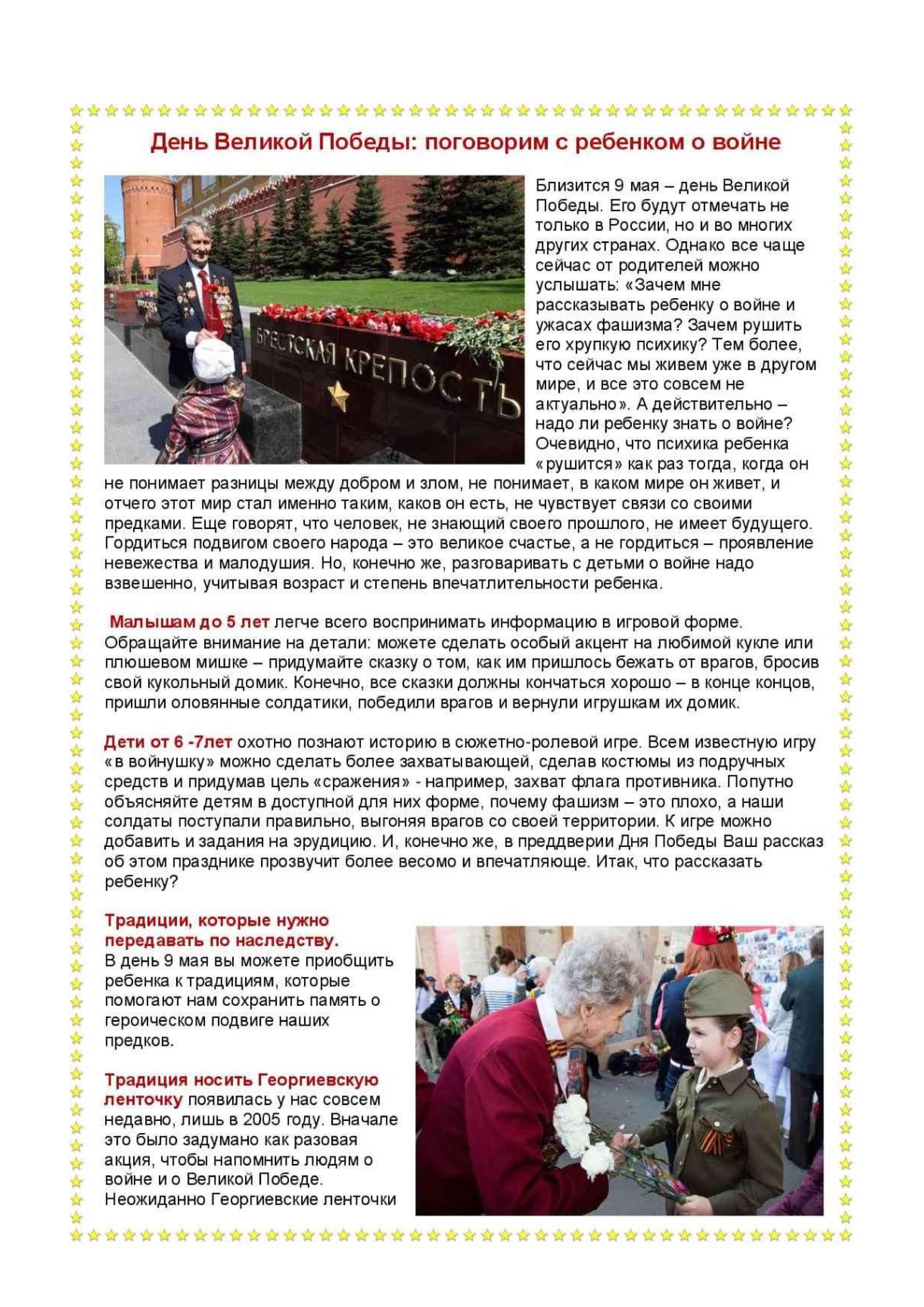 День Великой Победы: поговорим с ребенком о войне

БРЕСТСКАЯ КРЕПОСТЬ

Близится 9 мая – день Великой Победы. Его будут отмечать не только в России, но и во многих других странах. Однако все чаще сейчас от родителей можно услышать: «Зачем мне рассказывать ребенку о войне и ужасах фашизма? Зачем рушить его хрупкую психику? Тем более, что сейчас мы живем уже в другом мире, и все это совсем не актуально». А действительно – надо ли ребенку знать о войне? Очевидно, что психика ребенка «рушится» как раз тогда, когда он не понимает разницы между добром и злом, не понимает, в каком мире он живет, и отчего этот мир стал именно таким, каков он есть, не чувствует связи со своими предками. Еще говорят, что человек, не знающий своего прошлого, не имеет будущего. Гордиться подвигом своего народа – это великое счастье, а не гордиться – проявление невежества и малодушия. Но, конечно же, разговаривать с детьми о войне надо взвешенно, учитывая возраст и степень впечатлительности ребенка.

Малышам до 5 лет легче всего воспринимать информацию в игровой форме. Обращайте внимание на детали: можете сделать особый акцент на любимой кукле или плюшевом мишке – придумайте сказку о том, как им пришлось бежать от врагов, бросив свой кукольный домик. Конечно, все сказки должны кончаться хорошо – в конце концов, пришли оловянные солдатики, победили врагов и вернули игрушкам их домик.

Дети от 6 -7лет охотно познают историю в сюжетно-ролевой игре. Всем известную игру «в войнушку» можно сделать более захватывающей, сделав костюмы из подручных средств и придумав цель «сражения» - например, захват флага противника. Попутно объясняйте детям в доступной для них форме, почему фашизм – это плохо, а наши солдаты поступали правильно, выгоняя врагов со своей территории. К игре можно добавить и задания на эрудицию. И, конечно же, в преддверии Дня Победы Ваш рассказ об этом празднике прозвучит более весомо и впечатляюще. Итак, что рассказать ребенку?

Традиции, которые нужно передавать по наследству.
В день 9 мая вы можете приобщить ребенка к традициям, которые помогают нам сохранить память о героическом подвиге наших предков.

Традиция носить Георгиевскую ленточку появилась у нас совсем недавно, лишь в 2005 году. Вначале это было задумано как разовая акция, чтобы напомнить людям о войне и о Великой Победе. Неожиданно Георгиевские ленточки